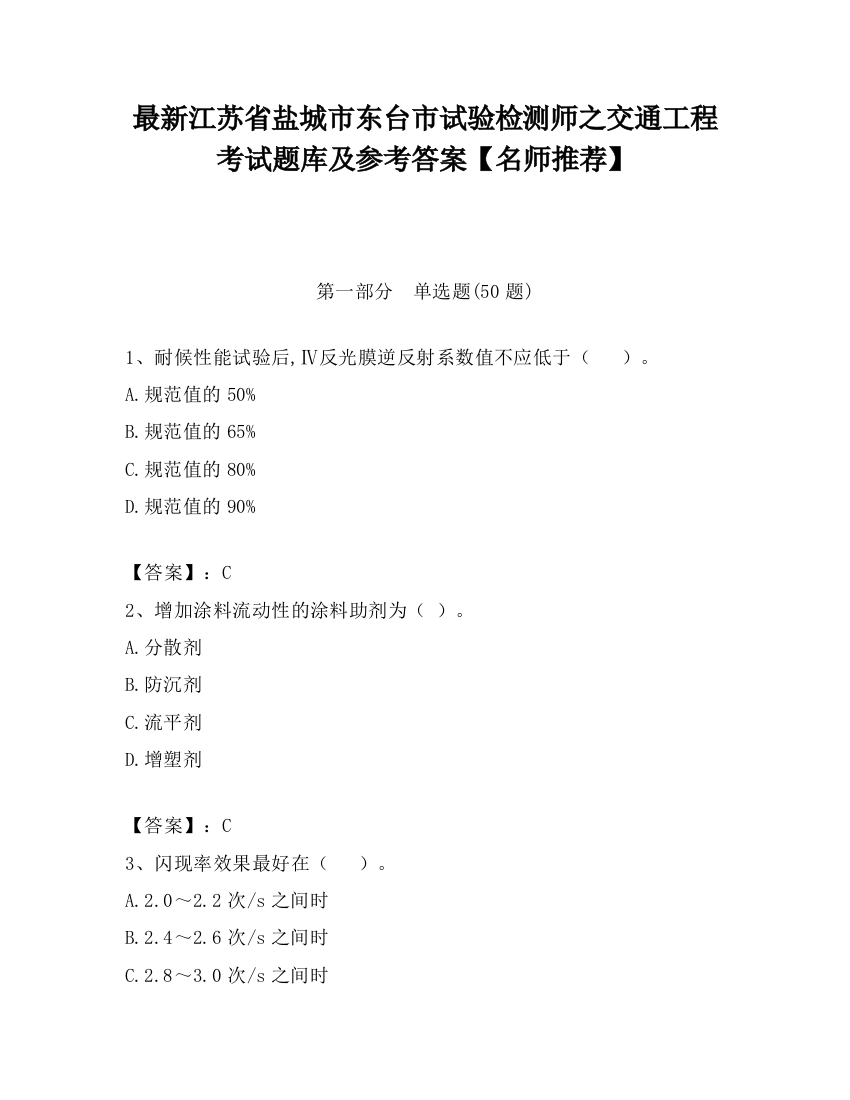 最新江苏省盐城市东台市试验检测师之交通工程考试题库及参考答案【名师推荐】

第一部分　单选题(50 题)

1、耐候性能试验后,Ⅳ反光膜逆反射系数值不应低于（　　）。

A.规范值的 50%

B.规范值的 65%

C.规范值的 80%

D.规范值的 90%

【答案】：C

2、增加涂料流动性的涂料助剂为（ ）。

A.分散剂

B.防沉剂

C.流平剂

D.增塑剂

【答案】：C

3、闪现率效果最好在（　　）。

A.2.0～2.2 次/s 之间时

B.2.4～2.6 次/s 之间时

C.2.8～3.0 次/s 之间时